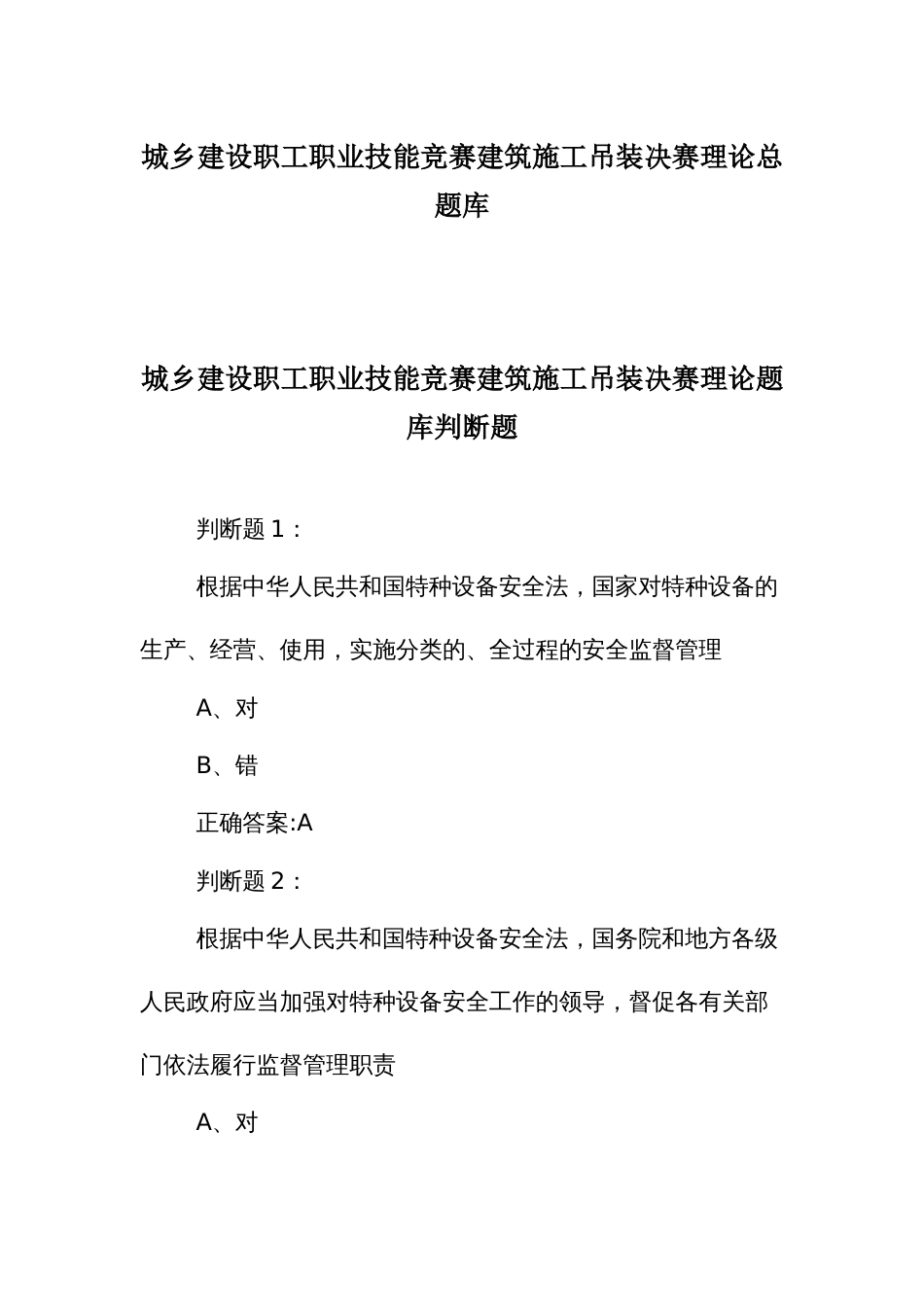 城乡建设职工职业技能竞赛建筑施工吊装决赛理论总题库

城乡建设职工职业技能竞赛建筑施工吊装决赛理论题库判断题

判断题 1：

根据中华人民共和国特种设备安全法，国家对特种设备的生产、经营、使用，实施分类的、全过程的安全监督管理

A、对

B、错

正确答案:A

判断题 2：

根据中华人民共和国特种设备安全法，国务院和地方各级人民政府应当加强对特种设备安全工作的领导，督促各有关部门依法履行监督管理职责

A、对